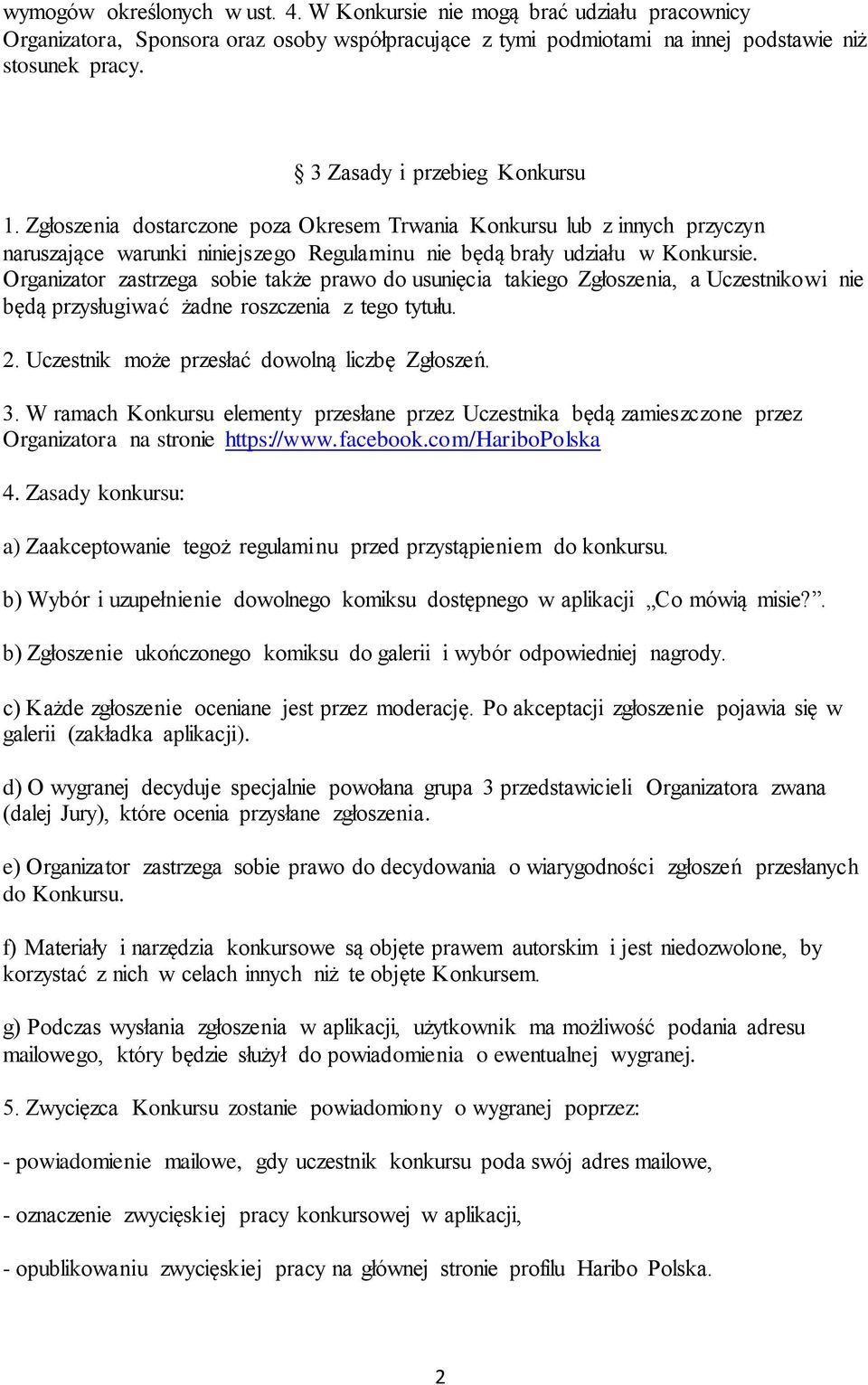 wymogów określonych w ust. 4. W Konkursie nie mogą brać udziału pracownicy Organizatora, Sponsora oraz osoby współpracujące z tymi podmiotami na innej podstawie niż stosunek pracy.

§ 3 Zasady i przebieg Konkursu

1. Zgłoszenia dostarczone poza Okresem Trwania Konkursu lub z innych przyczyn naruszające warunki niniejszego Regulaminu nie będą brały udziału w Konkursie. Organizator zastrzega sobie także prawo do usunięcia takiego Zgłoszenia, a Uczestnikowi nie będą przysługiwać żadne roszczenia z tego tytułu.

2. Uczestnik może przesłać dowolną liczbę Zgłoszeń.

3. W ramach Konkursu elementy przesłane przez Uczestnika będą zamieszczone przez Organizatora na stronie https://www.facebook.com/HariboPolska

4. Zasady konkursu:

a) Zaakceptowanie tegoż regulaminu przed przystąpieniem do konkursu.

b) Wybór i uzupełnienie dowolnego komiksu dostępnego w aplikacji „Co mówią misie?”.

b) Zgłoszenie ukończonego komiksu do galerii i wybór odpowiedniej nagrody.

c) Każde zgłoszenie oceniane jest przez moderację. Po akceptacji zgłoszenie pojawia się w galerii (zakładka aplikacji).

d) O wygranej decyduje specjalnie powołana grupa 3 przedstawicieli Organizatora zwana (dalej Jury), które ocenia przysłane zgłoszenia.

e) Organizator zastrzega sobie prawo do decydowania o wiarygodności zgłoszeń przesłanych do Konkursu.

f) Materiały i narzędzia konkursowe są objęte prawem autorskim i jest niedozwolone, by korzystać z nich w celach innych niż te objęte Konkursem.

g) Podczas wysłania zgłoszenia w aplikacji, użytkownik ma możliwość podania adresu mailowego, który będzie służył do powiadomienia o ewentualnej wygranej.

5. Zwycięzca Konkursu zostanie powiadomiony o wygranej poprzez:

- powiadomienie mailowe, gdy uczestnik konkursu poda swój adres mailowe,

- oznaczenie zwycięskiej pracy konkursowej w aplikacji,

- opublikowaniu zwycięskiej pracy na głównej stronie profilu Haribo Polska.

2